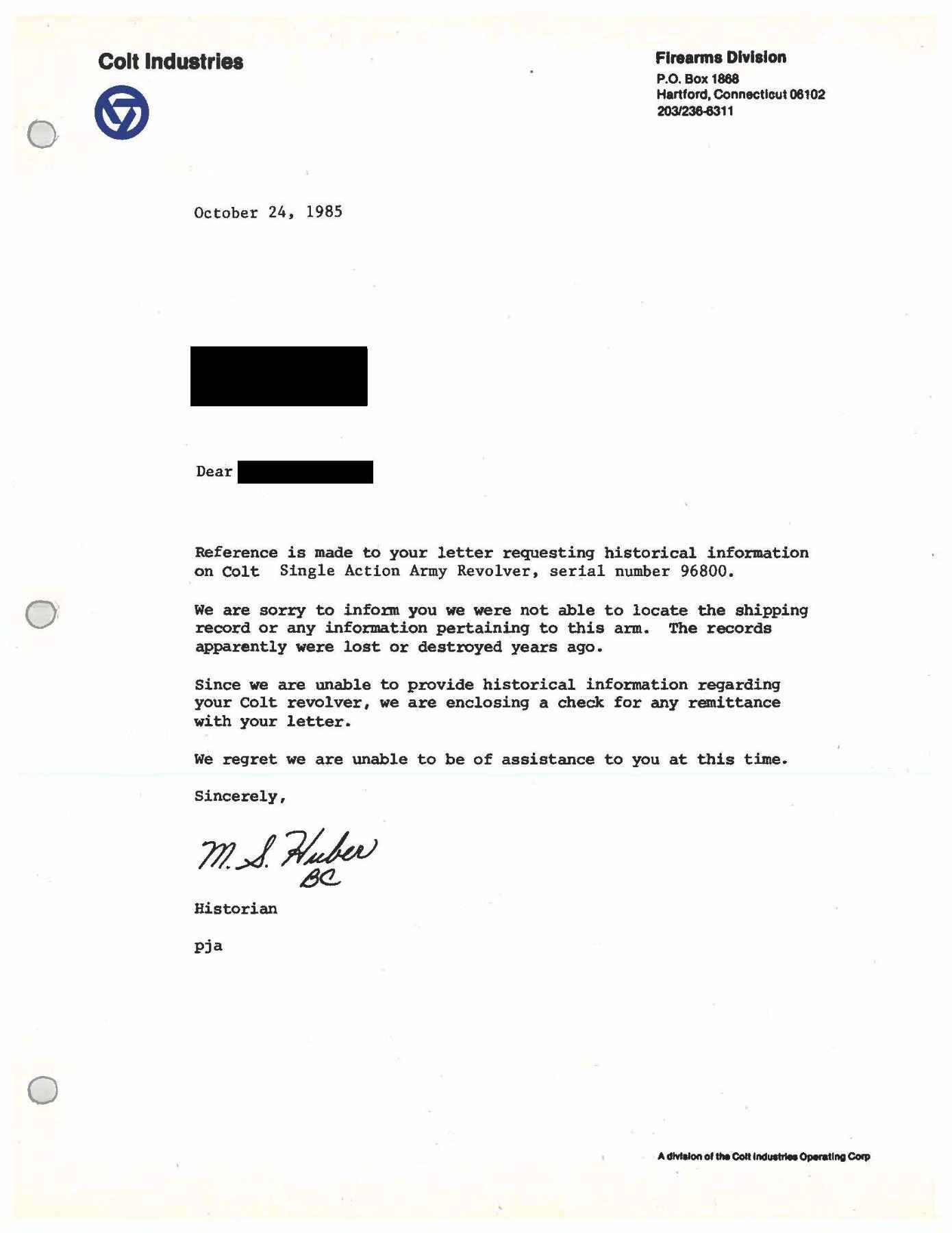 Colt Industries

Firearms Division
P.O. Box 1868
Hartford, Connecticut 06102
203/236-6311

October 24, 1985

Dear

Reference is made to your letter requesting historical information on Colt Single Action Army Revolver, serial number 96800.

We are sorry to inform you we were not able to locate the shipping record or any information pertaining to this arm. The records apparently were lost or destroyed years ago.

Since we are unable to provide historical information regarding your Colt revolver, we are enclosing a check for any remittance with your letter.

We regret we are unable to be of assistance to you at this time.

Sincerely,

M. S. Huber
BC

Historian

pja

A division of the Colt Industries Operating Corp